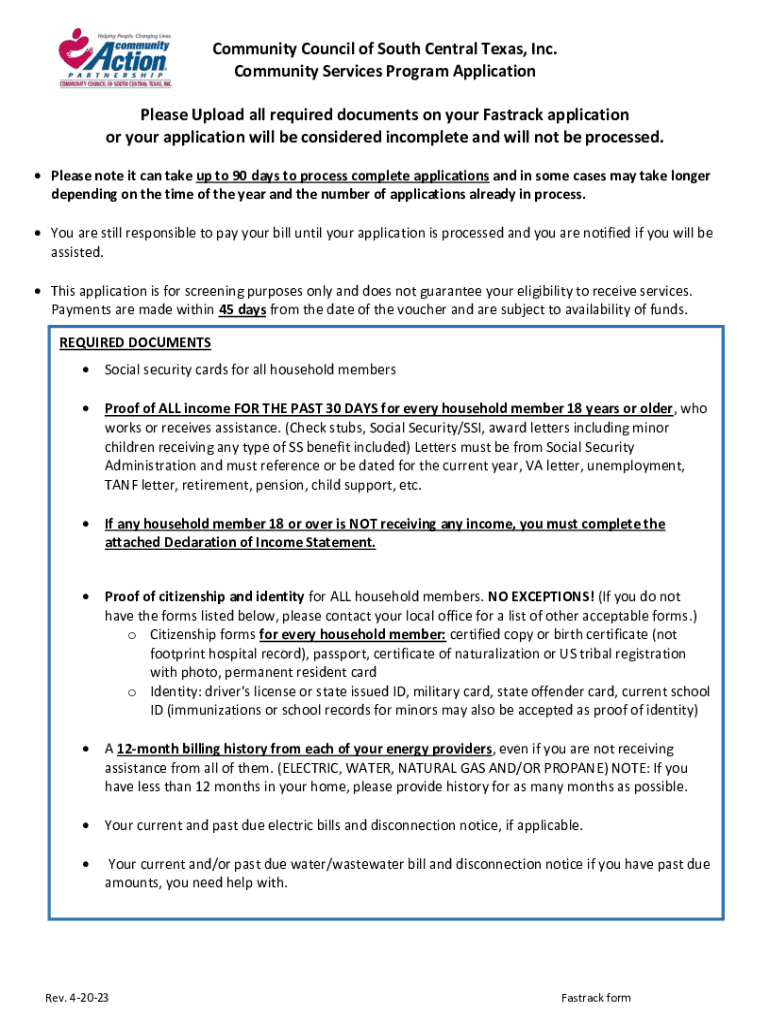 Helping People. Changing Lives.
community Action
PARTNERSHIP
COMMUNITY COUNCIL OF SOUTH CENTRAL TEXAS, INC.

Community Council of South Central Texas, Inc.
Community Services Program Application

Please Upload all required documents on your Fastrack application or your application will be considered incomplete and will not be processed.

• Please note it can take up to 90 days to process complete applications and in some cases may take longer depending on the time of the year and the number of applications already in process.

• You are still responsible to pay your bill until your application is processed and you are notified if you will be assisted.

• This application is for screening purposes only and does not guarantee your eligibility to receive services. Payments are made within 45 days from the date of the voucher and are subject to availability of funds.

REQUIRED DOCUMENTS

• Social security cards for all household members

• Proof of ALL income FOR THE PAST 30 DAYS for every household member 18 years or older, who works or receives assistance. (Check stubs, Social Security/SSI, award letters including minor children receiving any type of SS benefit included) Letters must be from Social Security Administration and must reference or be dated for the current year, VA letter, unemployment, TANF letter, retirement, pension, child support, etc.

• If any household member 18 or over is NOT receiving any income, you must complete the attached Declaration of Income Statement.

• Proof of citizenship and identity for ALL household members. NO EXCEPTIONS! (If you do not have the forms listed below, please contact your local office for a list of other acceptable forms.)
  o Citizenship forms for every household member: certified copy or birth certificate (not footprint hospital record), passport, certificate of naturalization or US tribal registration with photo, permanent resident card
  o Identity: driver's license or state issued ID, military card, state offender card, current school ID (immunizations or school records for minors may also be accepted as proof of identity)

• A 12-month billing history from each of your energy providers, even if you are not receiving assistance from all of them. (ELECTRIC, WATER, NATURAL GAS AND/OR PROPANE) NOTE: If you have less than 12 months in your home, please provide history for as many months as possible.

• Your current and past due electric bills and disconnection notice, if applicable.

• Your current and/or past due water/wastewater bill and disconnection notice if you have past due amounts, you need help with.

Rev. 4-20-23
Fastrack form